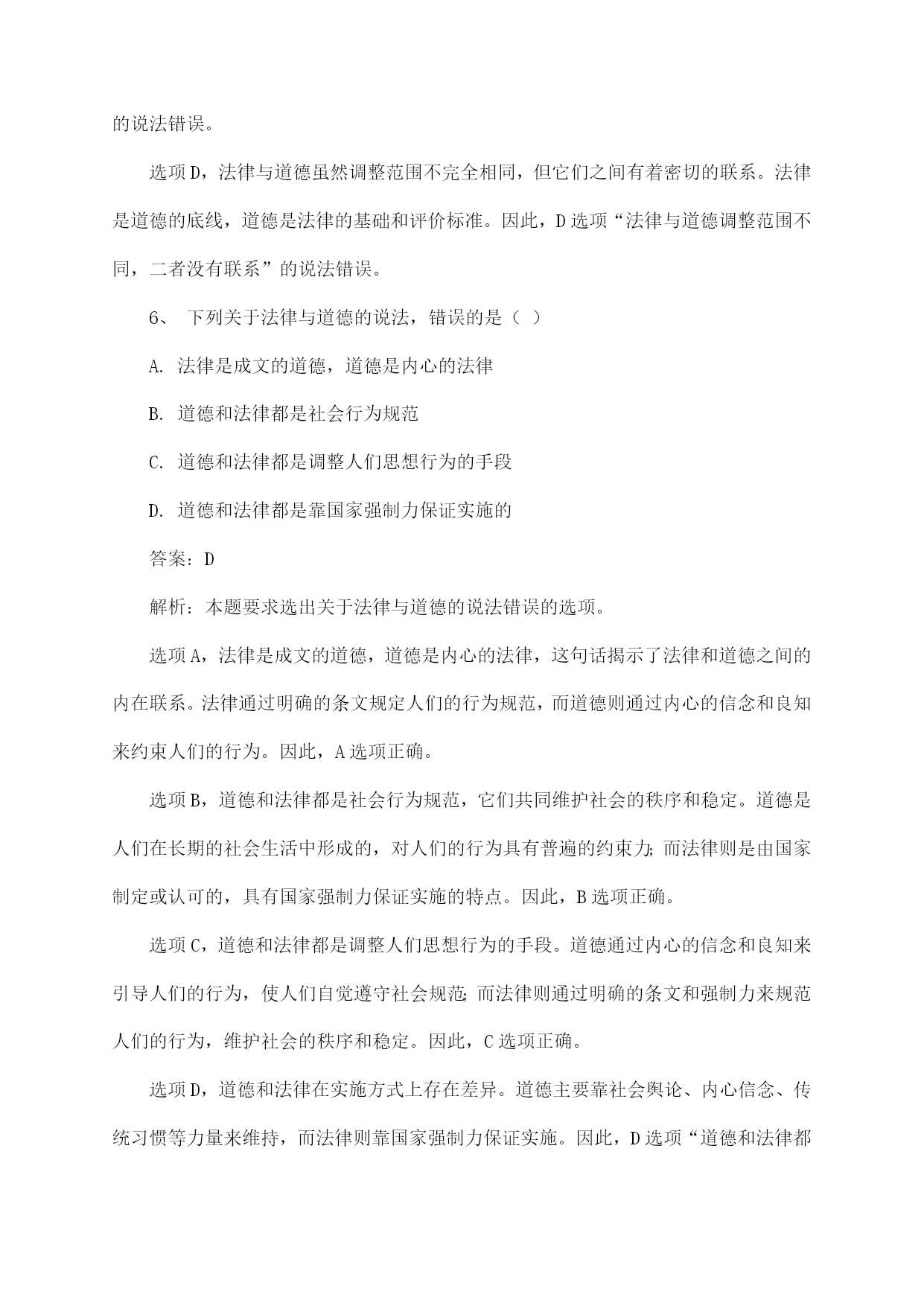 的说法错误。

选项D，法律与道德虽然调整范围不完全相同，但它们之间有着密切的联系。法律是道德的底线，道德是法律的基础和评价标准。因此，D选项“法律与道德调整范围不同，二者没有联系”的说法错误。

6、 下列关于法律与道德的说法，错误的是（ ）

A. 法律是成文的道德，道德是内心的法律

B. 道德和法律都是社会行为规范

C. 道德和法律都是调整人们思想行为的手段

D. 道德和法律都是靠国家强制力保证实施的

答案：D

解析：本题要求选出关于法律与道德的说法错误的选项。

选项A，法律是成文的道德，道德是内心的法律，这句话揭示了法律和道德之间的内在联系。法律通过明确的条文规定人们的行为规范，而道德则通过内心的信念和良知来约束人们的行为。因此，A选项正确。

选项B，道德和法律都是社会行为规范，它们共同维护社会的秩序和稳定。道德是人们在长期的社会生活中形成的，对人们的行为具有普遍的约束力；而法律则是由国家制定或认可的，具有国家强制力保证实施的特点。因此，B选项正确。

选项C，道德和法律都是调整人们思想行为的手段。道德通过内心的信念和良知来引导人们的行为，使人们自觉遵守社会规范；而法律则通过明确的条文和强制力来规范人们的行为，维护社会的秩序和稳定。因此，C选项正确。

选项D，道德和法律在实施方式上存在差异。道德主要靠社会舆论、内心信念、传统习惯等力量来维持，而法律则靠国家强制力保证实施。因此，D选项“道德和法律都